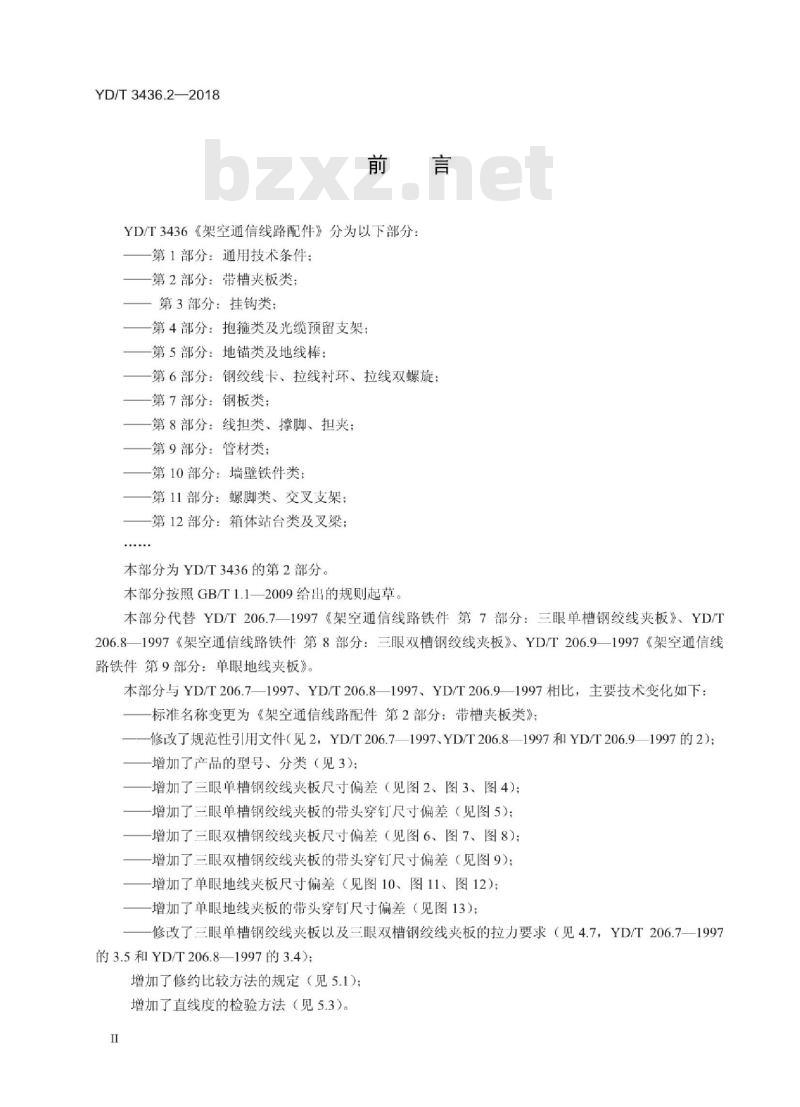 YD/T 3436.2—2018

bzxz.net

前 言

YD/T 3436《架空通信线路配件》分为以下部分：

——第 1 部分：通用技术条件；

——第 2 部分：带槽夹板类；

—— 第 3 部分：挂钩类；

——第 4 部分：抱箍类及光缆预留支架；

——第 5 部分：地锚类及地线棒；

——第 6 部分：钢绞线卡、拉线衬环、拉线双螺旋；

——第 7 部分：钢板类；

——第 8 部分：线担类、撑脚、担夹；

——第 9 部分：管材类；

——第 10 部分：墙壁铁件类；

——第 11 部分：螺脚类、交叉支架；

——第 12 部分：箱体站台类及叉梁；

……

本部分为 YD/T 3436 的第 2 部分。

本部分按照 GB/T 1.1—2009 给出的规则起草。

本部分代替 YD/T 206.7—1997《架空通信线路铁件 第 7 部分：三眼单槽钢绞线夹板》、YD/T 206.8—1997《架空通信线路铁件 第 8 部分：三眼双槽钢绞线夹板》、YD/T 206.9—1997《架空通信线路铁件 第 9 部分：单眼地线夹板》。

本部分与 YD/T 206.7—1997、YD/T 206.8—1997、YD/T 206.9—1997 相比，主要技术变化如下：

——标准名称变更为《架空通信线路配件 第 2 部分：带槽夹板类》；

——修改了规范性引用文件（见 2，YD/T 206.7—1997、YD/T 206.8—1997 和 YD/T 206.9—1997 的 2）；

——增加了产品的型号、分类（见 3）；

——增加了三眼单槽钢绞线夹板尺寸偏差（见图 2、图 3、图 4）；

——增加了三眼单槽钢绞线夹板的带头穿钉尺寸偏差（见图 5）；

——增加了三眼双槽钢绞线夹板尺寸偏差（见图 6、图 7、图 8）；

——增加了三眼双槽钢绞线夹板的带头穿钉尺寸偏差（见图 9）；

——增加了单眼地线夹板尺寸偏差（见图 10、图 11、图 12）；

——增加了单眼地线夹板的带头穿钉尺寸偏差（见图 13）；

——修改了三眼单槽钢绞线夹板以及三眼双槽钢绞线夹板的拉力要求（见 4.7，YD/T 206.7—1997 的 3.5 和 YD/T 206.8—1997 的 3.4）；

增加了修约比较方法的规定（见 5.1）；

增加了直线度的检验方法（见 5.3）。

II